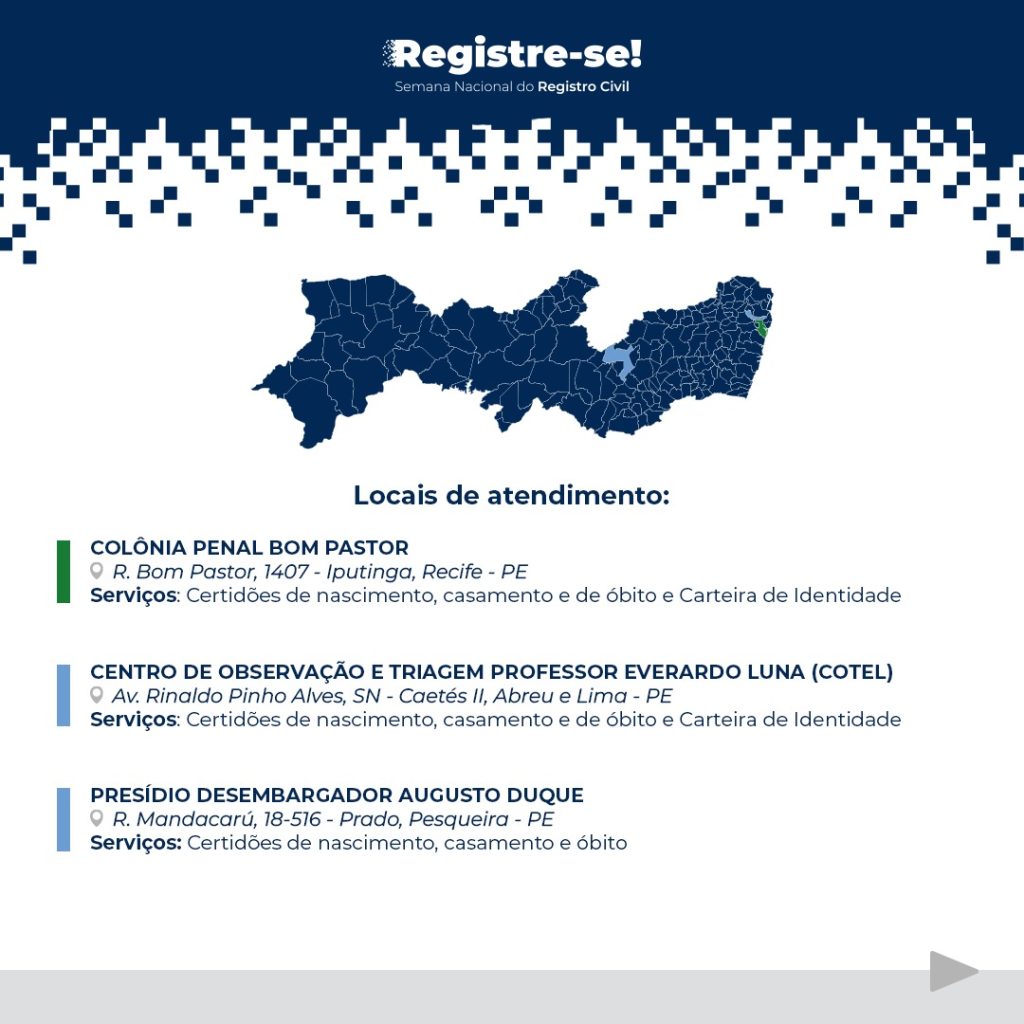 Registre-se!
Semana Nacional do Registro Civil

Locais de atendimento:

COLÔNIA PENAL BOM PASTOR
R. Bom Pastor, 1407 - Iputinga, Recife - PE
Serviços: Certidões de nascimento, casamento e de óbito e Carteira de Identidade

CENTRO DE OBSERVAÇÃO E TRIAGEM PROFESSOR EVERARDO LUNA (COTEL)
Av. Rinaldo Pinho Alves, SN - Caetés II, Abreu e Lima - PE
Serviços: Certidões de nascimento, casamento e de óbito e Carteira de Identidade

PRESÍDIO DESEMBARGADOR AUGUSTO DUQUE
R. Mandacarú, 18-516 - Prado, Pesqueira - PE
Serviços: Certidões de nascimento, casamento e óbito